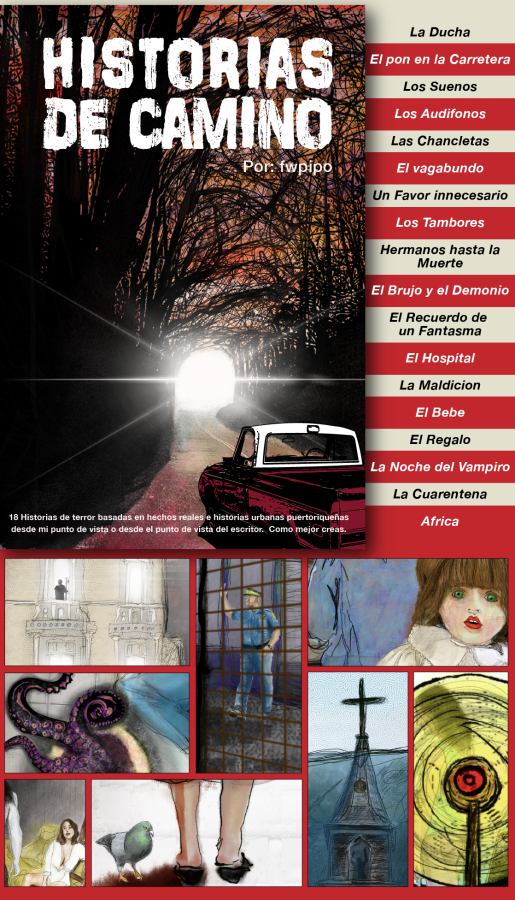 HISTORIAS DE CAMINO

Por: fwpipo

18 Historias de terror basadas en hechos reales e historias urbanas puertoriqueñas desde mi punto de vista o desde el punto de vista del escritor. Como mejor creas.

La Ducha
El pon en la Carretera
Los Suenos
Los Audifonos
Las Chancletas
El vagabundo
Un Favor innecesario
Los Tambores
Hermanos hasta la Muerte
El Brujo y el Demonio
El Recuerdo de un Fantasma
El Hospital
La Maldicion
El Bebe
El Regalo
La Noche del Vampiro
La Cuarentena
Africa